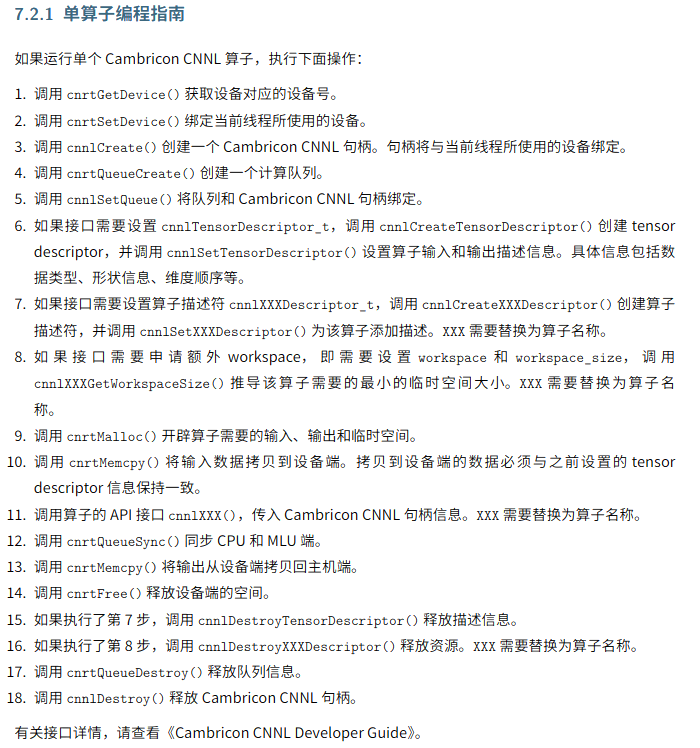 7.2.1 单算子编程指南

如果运行单个 Cambricon CNNL 算子，执行下面操作：

1. 调用 cnrtGetDevice() 获取设备对应的设备号。
2. 调用 cnrtSetDevice() 绑定当前线程所使用的设备。
3. 调用 cnnlCreate() 创建一个 Cambricon CNNL 句柄。句柄将与当前线程所使用的设备绑定。
4. 调用 cnrtQueueCreate() 创建一个计算队列。
5. 调用 cnnlSetQueue() 将队列和 Cambricon CNNL 句柄绑定。
6. 如果接口需要设置 cnnlTensorDescriptor_t，调用 cnnlCreateTensorDescriptor() 创建 tensor descriptor，并调用 cnnlSetTensorDescriptor() 设置算子输入和输出描述信息。具体信息包括数据类型、形状信息、维度顺序等。
7. 如果接口需要设置算子描述符 cnnlXXXDescriptor_t，调用 cnnlCreateXXXDescriptor() 创建算子描述符，并调用 cnnlSetXXXDescriptor() 为该算子添加描述。XXX 需要替换为算子名称。
8. 如果接口需要申请额外 workspace，即需要设置 workspace 和 workspace_size，调用 cnnlXXXGetWorkspaceSize() 推导该算子需要的最小的临时空间大小。XXX 需要替换为算子名称。
9. 调用 cnrtMalloc() 开辟算子需要的输入、输出和临时空间。
10. 调用 cnrtMemcpy() 将输入数据拷贝到设备端。拷贝到设备端的数据必须与之前设置的 tensor descriptor 信息保持一致。
11. 调用算子的 API 接口 cnnlXXX()，传入 Cambricon CNNL 句柄信息。XXX 需要替换为算子名称。
12. 调用 cnrtQueueSync() 同步 CPU 和 MLU 端。
13. 调用 cnrtMemcpy() 将输出从设备端拷贝回主机端。
14. 调用 cnrtFree() 释放设备端的空间。
15. 如果执行了第 7 步，调用 cnnlDestroyTensorDescriptor() 释放描述信息。
16. 如果执行了第 8 步，调用 cnnlDestroyXXXDescriptor() 释放资源。XXX 需要替换为算子名称。
17. 调用 cnrtQueueDestroy() 释放队列信息。
18. 调用 cnnlDestroy() 释放 Cambricon CNNL 句柄。

有关接口详情，请查看《Cambricon CNNL Developer Guide》。